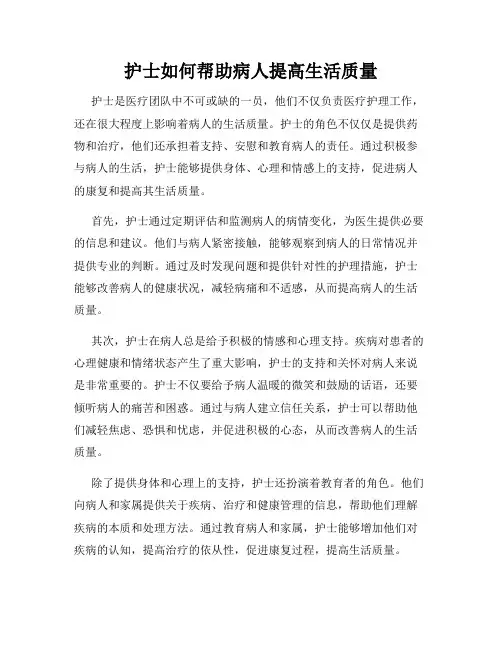 护士如何帮助病人提高生活质量

护士是医疗团队中不可或缺的一员，他们不仅负责医疗护理工作，还在很大程度上影响着病人的生活质量。护士的角色不仅仅是提供药物和治疗，他们还承担着支持、安慰和教育病人的责任。通过积极参与病人的生活，护士能够提供身体、心理和情感上的支持，促进病人的康复和提高其生活质量。

首先，护士通过定期评估和监测病人的病情变化，为医生提供必要的信息和建议。他们与病人紧密接触，能够观察到病人的日常情况并提供专业的判断。通过及时发现问题和提供针对性的护理措施，护士能够改善病人的健康状况，减轻病痛和不适感，从而提高病人的生活质量。

其次，护士在病人总是给予积极的情感和心理支持。疾病对患者的心理健康和情绪状态产生了重大影响，护士的支持和关怀对病人来说是非常重要的。护士不仅要给予病人温暖的微笑和鼓励的话语，还要倾听病人的痛苦和困惑。通过与病人建立信任关系，护士可以帮助他们减轻焦虑、恐惧和忧虑，并促进积极的心态，从而改善病人的生活质量。

除了提供身体和心理上的支持，护士还扮演着教育者的角色。他们向病人和家属提供关于疾病、治疗和健康管理的信息，帮助他们理解疾病的本质和处理方法。通过教育病人和家属，护士能够增加他们对疾病的认知，提高治疗的依从性，促进康复过程，提高生活质量。